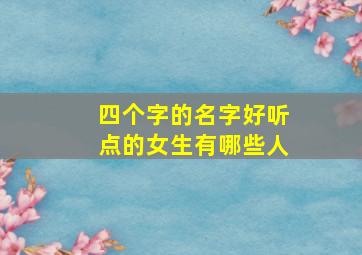 四个字的名字好听点的女生有哪些人